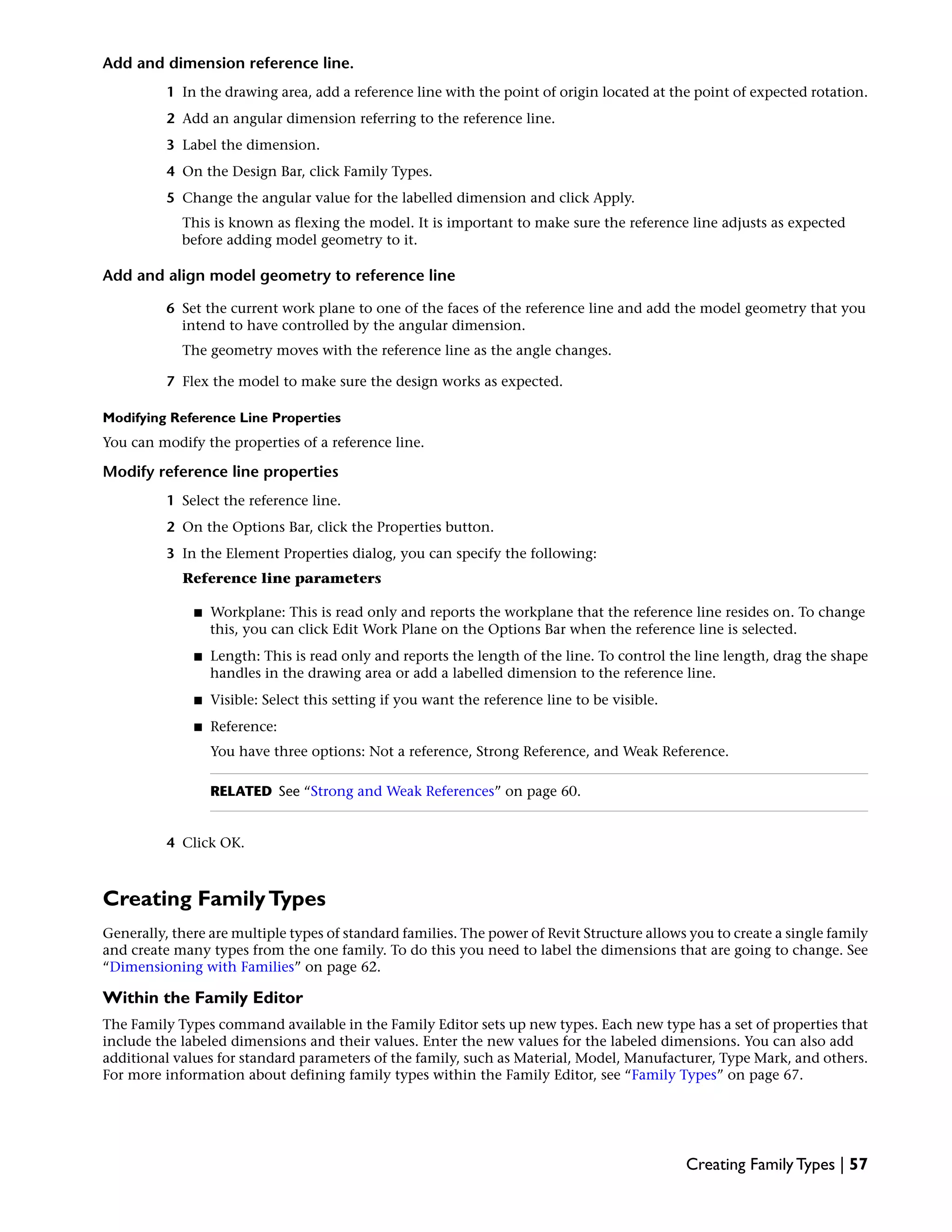 Add and dimension reference line.

1 In the drawing area, add a reference line with the point of origin located at the point of expected rotation.

2 Add an angular dimension referring to the reference line.

3 Label the dimension.

4 On the Design Bar, click Family Types.

5 Change the angular value for the labelled dimension and click Apply.

This is known as flexing the model. It is important to make sure the reference line adjusts as expected before adding model geometry to it.

Add and align model geometry to reference line

6 Set the current work plane to one of the faces of the reference line and add the model geometry that you intend to have controlled by the angular dimension.

The geometry moves with the reference line as the angle changes.

7 Flex the model to make sure the design works as expected.

Modifying Reference Line Properties

You can modify the properties of a reference line.

Modify reference line properties

1 Select the reference line.

2 On the Options Bar, click the Properties button.

3 In the Element Properties dialog, you can specify the following:

Reference line parameters

■ Workplane: This is read only and reports the workplane that the reference line resides on. To change this, you can click Edit Work Plane on the Options Bar when the reference line is selected.

■ Length: This is read only and reports the length of the line. To control the line length, drag the shape handles in the drawing area or add a labelled dimension to the reference line.

■ Visible: Select this setting if you want the reference line to be visible.

■ Reference:

You have three options: Not a reference, Strong Reference, and Weak Reference.

RELATED See “Strong and Weak References” on page 60.

4 Click OK.

Creating Family Types

Generally, there are multiple types of standard families. The power of Revit Structure allows you to create a single family and create many types from the one family. To do this you need to label the dimensions that are going to change. See “Dimensioning with Families” on page 62.

Within the Family Editor

The Family Types command available in the Family Editor sets up new types. Each new type has a set of properties that include the labeled dimensions and their values. Enter the new values for the labeled dimensions. You can also add additional values for standard parameters of the family, such as Material, Model, Manufacturer, Type Mark, and others. For more information about defining family types within the Family Editor, see “Family Types” on page 67.

Creating Family Types | 57